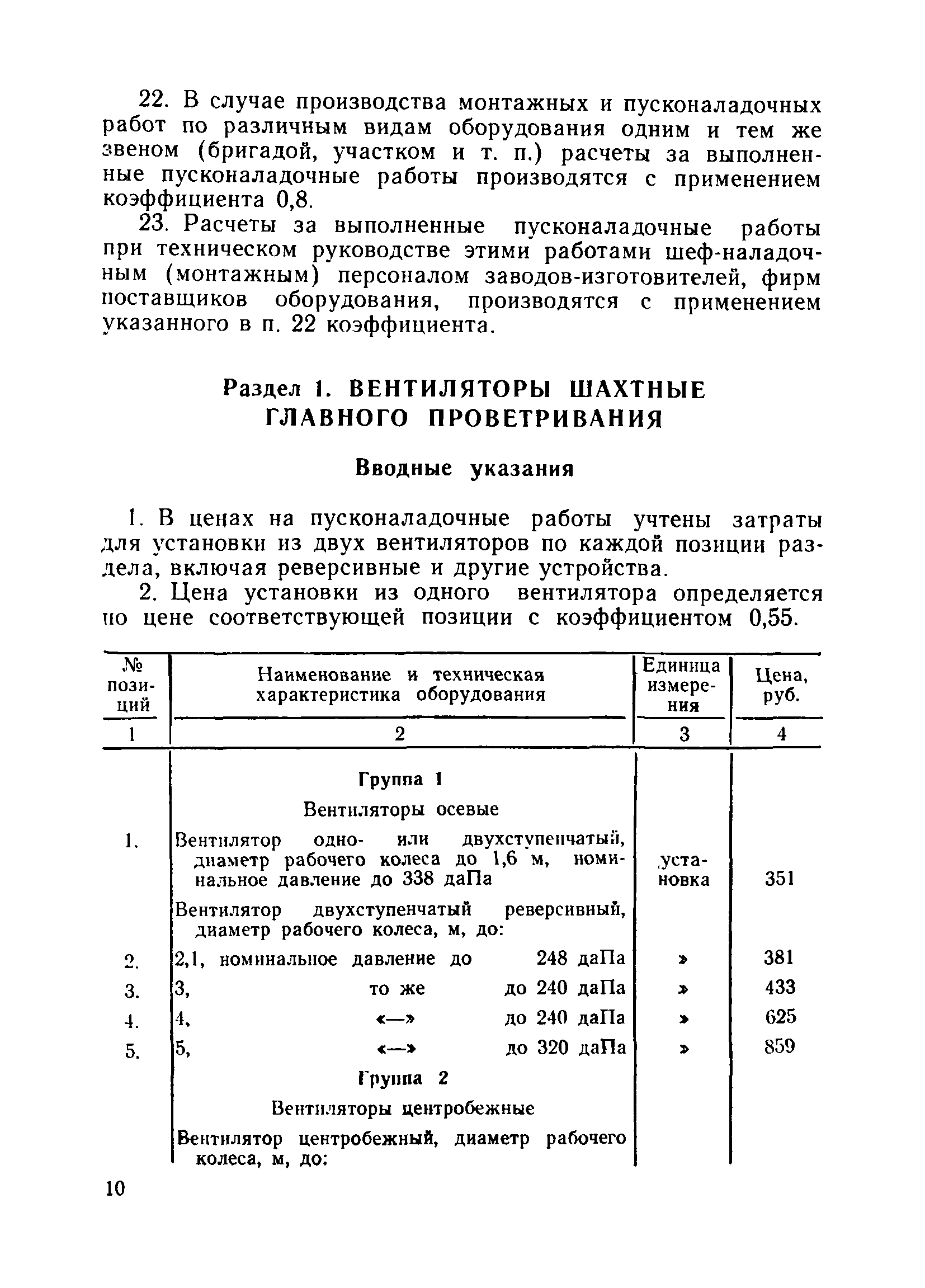 22. В случае производства монтажных и пусконаладочных работ по различным видам оборудования одним и тем же звеном (бригадой, участком и т. п.) расчеты за выполненные пусконаладочные работы производятся с применением коэффициента 0,8.

23. Расчеты за выполненные пусконаладочные работы при техническом руководстве этими работами шеф-наладочным (монтажным) персоналом заводов-изготовителей, фирм поставщиков оборудования, производятся с применением указанного в п. 22 коэффициента.

Раздел 1. ВЕНТИЛЯТОРЫ ШАХТНЫЕ ГЛАВНОГО ПРОВЕТРИВАНИЯ

Вводные указания

1. В ценах на пусконаладочные работы учтены затраты для установки из двух вентиляторов по каждой позиции раздела, включая реверсивные и другие устройства.

2. Цена установки из одного вентилятора определяется по цене соответствующей позиции с коэффициентом 0,55.

| № позиций | Наименование и техническая характеристика оборудования | Единица измерения | Цена, руб. |
|---|---|---|---|
| 1 | 2 | 3 | 4 |
| | Группа 1 | | |
| | Вентиляторы осевые | | |
| 1. | Вентилятор одно- или двухступенчатый, диаметр рабочего колеса до 1,6 м, номинальное давление до 338 даПа | установка | 351 |
| | Вентилятор двухступенчатый реверсивный, диаметр рабочего колеса, м, до: | | |
| 2. | 2,1, номинальное давление до 248 даПа | » | 381 |
| 3. | 3, то же до 240 даПа | » | 433 |
| 4. | 4, «—» до 240 даПа | » | 625 |
| 5. | 5, «—» до 320 даПа | » | 859 |
| | Группа 2 | | |
| | Вентиляторы центробежные | | |
| | Вентилятор центробежный, диаметр рабочего колеса, м, до: | | |

10